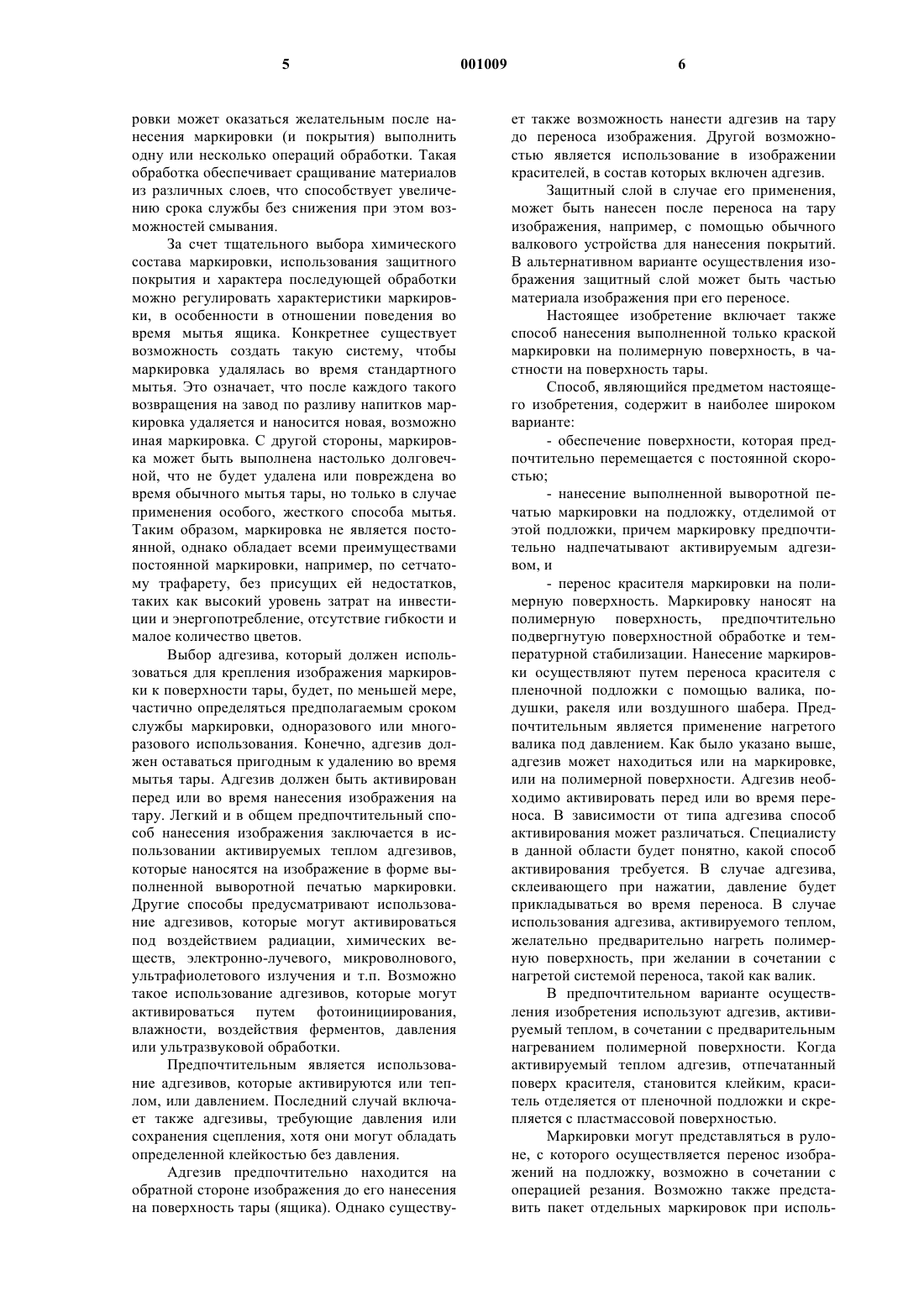 5 001009 6

ровки может оказаться желательным после нанесения маркировки (и покрытия) выполнить одну или несколько операций обработки. Такая обработка обеспечивает сращивание материалов из различных слоев, что способствует увеличению срока службы без снижения при этом возможностей смывания.

За счет тщательного выбора химического состава маркировки, использования защитного покрытия и характера последующей обработки можно регулировать характеристики маркировки, в особенности в отношении поведения во время мытья ящика. Конкретнее существует возможность создать такую систему, чтобы маркировка удалялась во время стандартного мытья. Это означает, что после каждого такого возвращения на завод по разливу напитков маркировка удаляется и наносится новая, возможно иная маркировка. С другой стороны, маркировка может быть выполнена настолько долговечной, что не будет удалена или повреждена во время обычного мытья тары, но только в случае применения особого, жесткого способа мытья. Таким образом, маркировка не является постоянной, однако обладает всеми преимуществами постоянной маркировки, например, по сетчатому трафарету, без присущих ей недостатков, таких как высокий уровень затрат на инвестиции и энергопотребление, отсутствие гибкости и малое количество цветов.

Выбор адгезива, который должен использоваться для крепления изображения маркировки к поверхности тары, будет, по меньшей мере, частично определяться предполагаемым сроком службы маркировки, одноразового или многоразового использования. Конечно, адгезив должен оставаться пригодным к удалению во время мытья тары. Адгезив должен быть активирован перед или во время нанесения изображения на тару. Легкий и в общем предпочтительный способ нанесения изображения заключается в использовании активируемых теплом адгезивов, которые наносятся на изображение в форме выполненной выворотной печатью маркировки. Другие способы предусматривают использование адгезивов, которые могут активироваться под воздействием радиации, химических веществ, электронно-лучевого, микроволнового, ультрафиолетового излучения и т.п. Возможно такое использование адгезивов, которые могут активироваться путем фотоинициирования, влажности, воздействия ферментов, давления или ультразвуковой обработки.

Предпочтительным является использование адгезивов, которые активируются или теплом, или давлением. Последний случай включает также адгезивы, требующие давления или сохранения сцепления, хотя они могут обладать определенной клейкостью без давления.

Адгезив предпочтительно находится на обратной стороне изображения до его нанесения на поверхность тары (ящика). Однако существует также возможность нанести адгезив на тару до переноса изображения. Другой возможностью является использование в изображении красителей, в состав которых включен адгезив.

Защитный слой в случае его применения, может быть нанесен после переноса на тару изображения, например, с помощью обычного валкового устройства для нанесения покрытий. В альтернативном варианте осуществления изображения защитный слой может быть частью материала изображения при его переносе.

Настоящее изобретение включает также способ нанесения выполненной только краской маркировки на полимерную поверхность, в частности на поверхность тары.

Способ, являющийся предметом настоящего изобретения, содержит в наиболее широком варианте:

- обеспечение поверхности, которая предпочтительно перемещается с постоянной скоростью;

- нанесение выполненной выворотной печатью маркировки на подложку, отделимой от этой подложки, причем маркировку предпочтительно надпечатывают активируемым адгезивом, и

- перенос красителя маркировки на полимерную поверхность. Маркировку наносят на полимерную поверхность, предпочтительно подвергнутую поверхностной обработке и температурной стабилизации. Нанесение маркировки осуществляют путем переноса красителя с пленочной подложки с помощью валика, подушки, ракеля или воздушного шабера. Предпочтительным является применение нагретого валика под давлением. Как было указано выше, адгезив может находиться или на маркировке, или на полимерной поверхности. Адгезив необходимо активировать перед или во время переноса. В зависимости от типа адгезива способ активирования может различаться. Специалисту в данной области будет понятно, какой способ активирования требуется. В случае адгезива, склеивающего при нажатии, давление будет прикладываться во время переноса. В случае использования адгезива, активируемого теплом, желательно предварительно нагреть полимерную поверхность, при желании в сочетании с нагретой системой переноса, такой как валик.

В предпочтительном варианте осуществления изобретения используют адгезив, активируемый теплом, в сочетании с предварительным нагреванием полимерной поверхности. Когда активируемый теплом адгезив, отпечатанный поверх красителя, становится клейким, краситель отделяется от пленочной подложки и скрепляется с пластмассовой поверхностью.

Маркировки могут представляться в рулоне, с которого осуществляется перенос изображений на подложку, возможно в сочетании с операцией резания. Возможно также представить пакет отдельных маркировок при исполь-